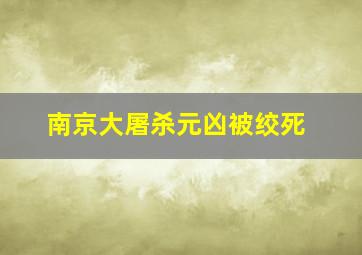 南京大屠杀元凶被绞死